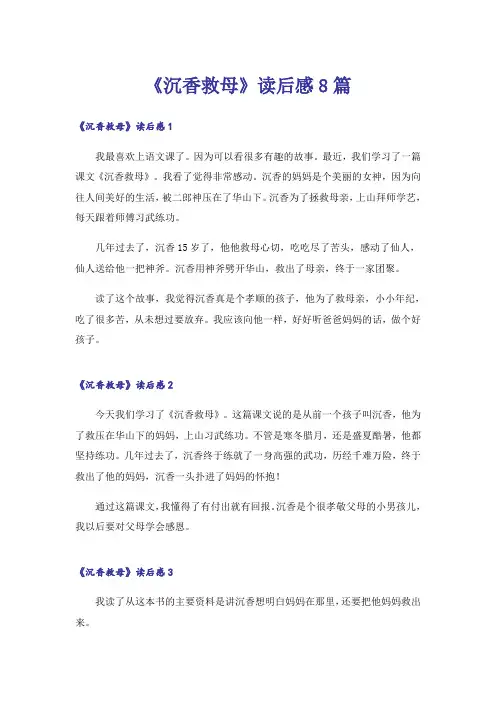 《沉香救母》读后感8篇

《沉香救母》读后感1

我最喜欢上语文课了。因为可以看很多有趣的故事。最近，我们学习了一篇课文《沉香救母》。我看了觉得非常感动。沉香的妈妈是个美丽的女神，因为向往人间美好的生活，被二郎神压在了华山下。沉香为了拯救母亲，上山拜师学艺，每天跟着师傅习武练功。

几年过去了，沉香15岁了，他他救母心切，吃吃尽了苦头，感动了仙人，仙人送给他一把神斧。沉香用神斧劈开华山，救出了母亲，终于一家团聚。

读了这个故事，我觉得沉香真是个孝顺的孩子，他为了救母亲，小小年纪，吃了很多苦，从未想过要放弃。我应该向他一样，好好听爸爸妈妈的话，做个好孩子。

《沉香救母》读后感2

今天我们学习了《沉香救母》。这篇课文说的是从前一个孩子叫沉香，他为了救压在华山下的妈妈，上山习武练功。不管是寒冬腊月，还是盛夏酷暑，他都坚持练功。几年过去了，沉香终于练就了一身高强的武功，历经千难万险，终于救出了他的妈妈，沉香一头扑进了妈妈的怀抱！

通过这篇课文，我懂得了有付出就有回报，沉香是个很孝敬父母的小男孩儿，我以后要对父母学会感恩。

《沉香救母》读后感3

我读了从这本书的主要资料是讲沉香想明白妈妈在那里，还要把他妈妈救出来。